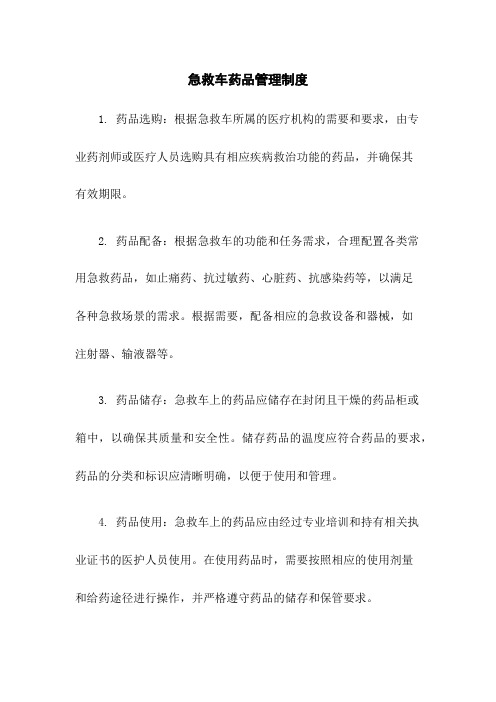 急救车药品管理制度

1. 药品选购：根据急救车所属的医疗机构的需要和要求，由专业药剂师或医疗人员选购具有相应疾病救治功能的药品，并确保其有效期限。

2. 药品配备：根据急救车的功能和任务需求，合理配置各类常用急救药品，如止痛药、抗过敏药、心脏药、抗感染药等，以满足各种急救场景的需求。根据需要，配备相应的急救设备和器械，如注射器、输液器等。

3. 药品储存：急救车上的药品应储存在封闭且干燥的药品柜或箱中，以确保其质量和安全性。储存药品的温度应符合药品的要求，药品的分类和标识应清晰明确，以便于使用和管理。

4. 药品使用：急救车上的药品应由经过专业培训和持有相关执业证书的医护人员使用。在使用药品时，需要按照相应的使用剂量和给药途径进行操作，并严格遵守药品的储存和保管要求。